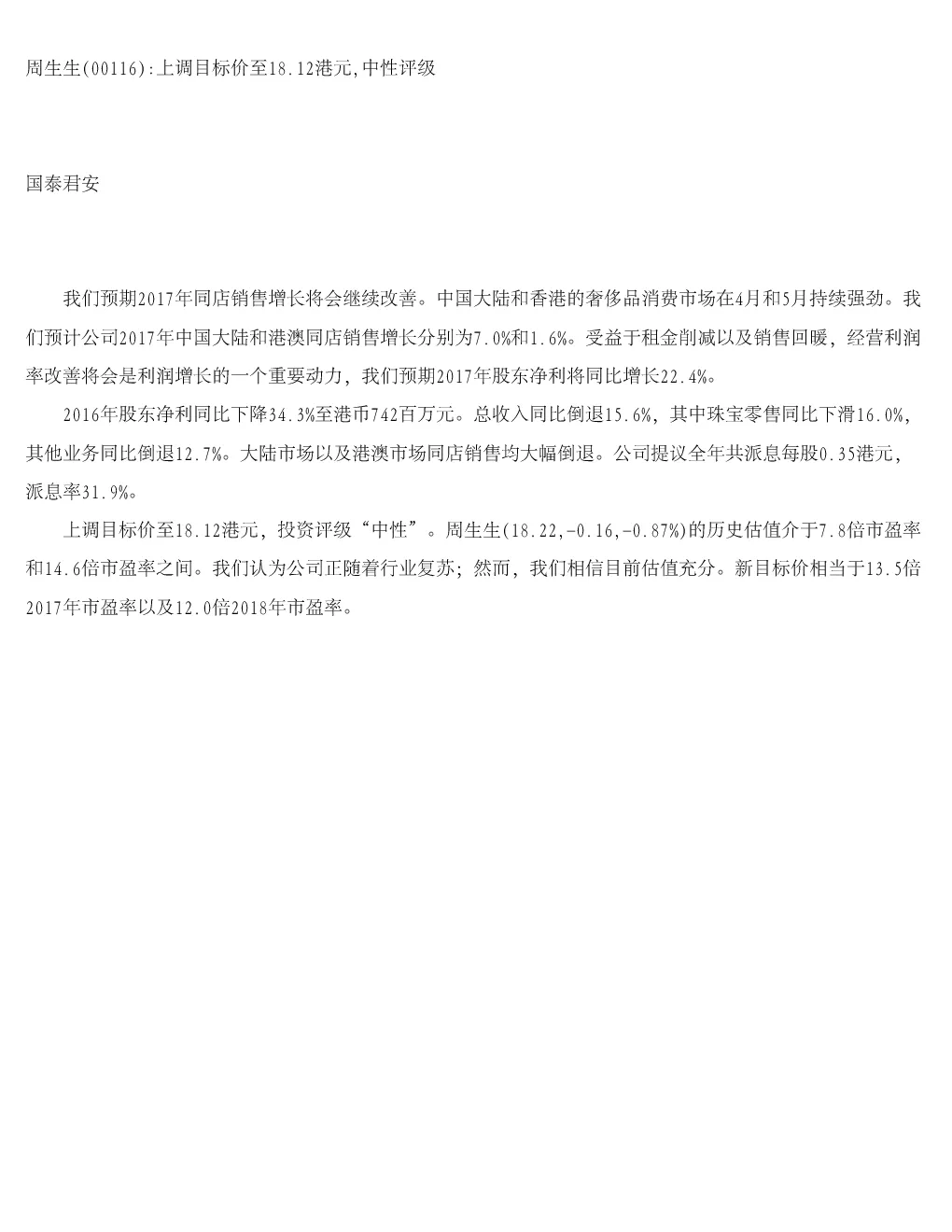 周生生(00116):上调目标价至18.12港元,中性评级

国泰君安

我们预期2017年同店销售增长将会继续改善。中国大陆和香港的奢侈品消费市场在4月和5月持续强劲。我们预计公司2017年中国大陆和港澳同店销售增长分别为7.0%和1.6%。受益于租金削减以及销售回暖，经营利润率改善将会是利润增长的一个重要动力，我们预期2017年股东净利将同比增长22.4%。

2016年股东净利同比下降34.3%至港币742百万元。总收入同比倒退15.6%，其中珠宝零售同比下滑16.0%，其他业务同比倒退12.7%。大陆市场以及港澳市场同店销售均大幅倒退。公司提议全年共派息每股0.35港元，派息率31.9%。

上调目标价至18.12港元，投资评级“中性”。周生生(18.22,-0.16,-0.87%)的历史估值介于7.8倍市盈率和14.6倍市盈率之间。我们认为公司正随着行业复苏；然而，我们相信目前估值充分。新目标价相当于13.5倍2017年市盈率以及12.0倍2018年市盈率。